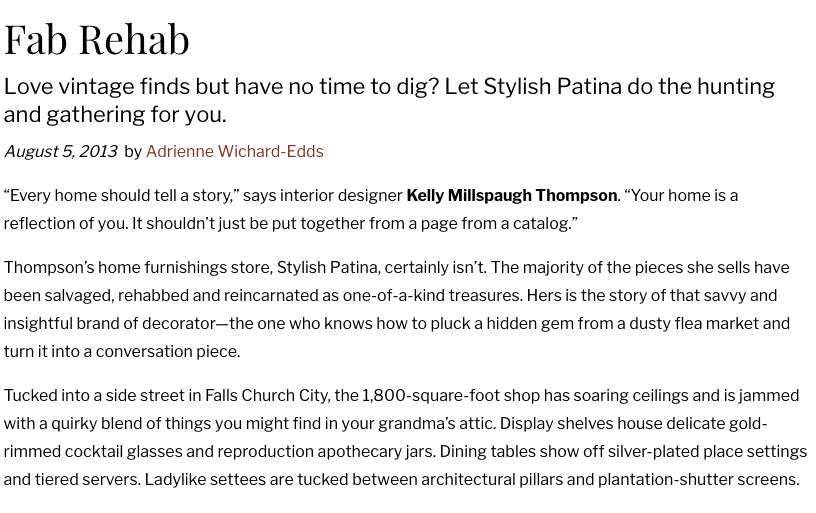 Fab Rehab

Love vintage finds but have no time to dig? Let Stylish Patina do the hunting and gathering for you.

August 5, 2013 by Adrienne Wichard-Edds

"Every home should tell a story," says interior designer Kelly Millspaugh Thompson. "Your home is a reflection of you. It shouldn't just be put together from a page from a catalog."

Thompson's home furnishings store, Stylish Patina, certainly isn't. The majority of the pieces she sells have been salvaged, rehabbed and reincarnated as one-of-a-kind treasures. Hers is the story of that savvy and insightful brand of decorator—the one who knows how to pluck a hidden gem from a dusty flea market and turn it into a conversation piece.

Tucked into a side street in Falls Church City, the 1,800-square-foot shop has soaring ceilings and is jammed with a quirky blend of things you might find in your grandma's attic. Display shelves house delicate gold-rimmed cocktail glasses and reproduction apothecary jars. Dining tables show off silver-plated place settings and tiered servers. Ladylike settees are tucked between architectural pillars and plantation-shutter screens.